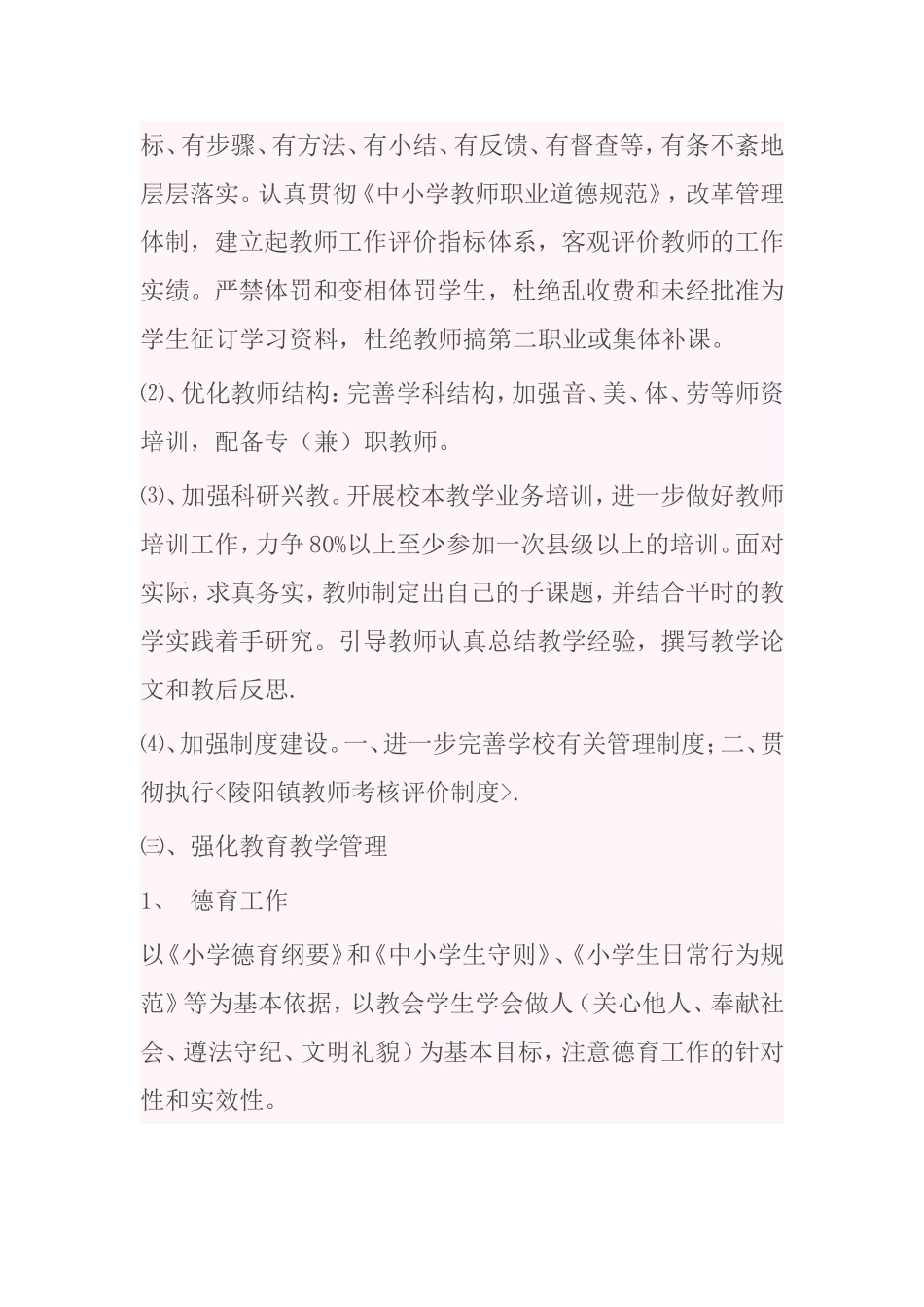 标、有步骤、有方法、有小结、有反馈、有督查等，有条不紊地层层落实。认真贯彻《中小学教师职业道德规范》，改革管理体制，建立起教师工作评价指标体系，客观评价教师的工作实绩。严禁体罚和变相体罚学生，杜绝乱收费和未经批准为学生征订学习资料，杜绝教师搞第二职业或集体补课。

⑵、优化教师结构：完善学科结构，加强音、美、体、劳等师资培训，配备专（兼）职教师。

⑶、加强科研兴教。开展校本教学业务培训，进一步做好教师培训工作，力争80%以上至少参加一次县级以上的培训。面对实际，求真务实，教师制定出自己的子课题，并结合平时的教学实践着手研究。引导教师认真总结教学经验，撰写教学论文和教后反思.

⑷、加强制度建设。一、进一步完善学校有关管理制度；二、贯彻执行<陵阳镇教师考核评价制度>.

㈢、强化教育教学管理

1、 德育工作

以《小学德育纲要》和《中小学生守则》、《小学生日常行为规范》等为基本依据，以教会学生学会做人（关心他人、奉献社会、遵法守纪、文明礼貌）为基本目标，注意德育工作的针对性和实效性。